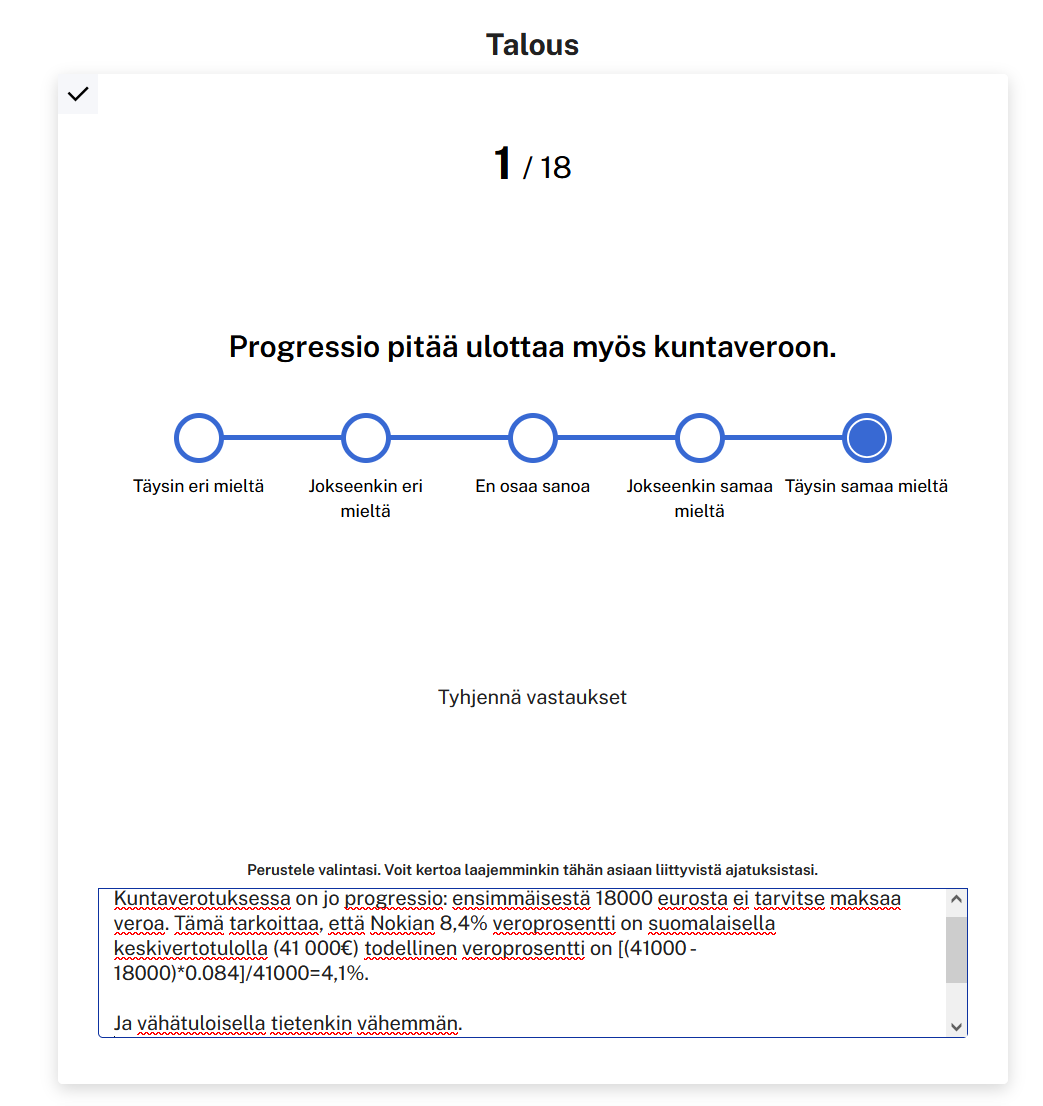 Talous

1 / 18

Progressio pitää ulottaa myös kuntaveroon.

Täysin eri mieltä

Jokseenkin eri mieltä

En osaa sanoa

Jokseenkin samaa mieltä

Täysin samaa mieltä

Tyhjennä vastaukset

Perustele valintasi. Voit kertoa laajemminkin tähän asiaan liittyvistä ajatuksistasi.

Kuntaverotuksessa on jo progressio: ensimmäisestä 18000 eurosta ei tarvitse maksaa veroa. Tämä tarkoittaa, että Nokian 8,4% veroprosentti on suomalaisella keskivertotulolla (41 000€) todellinen veroprosentti on [(41000 - 18000)*0.084]/41000=4,1%.

Ja vähätuloisella tietenkin vähemmän.